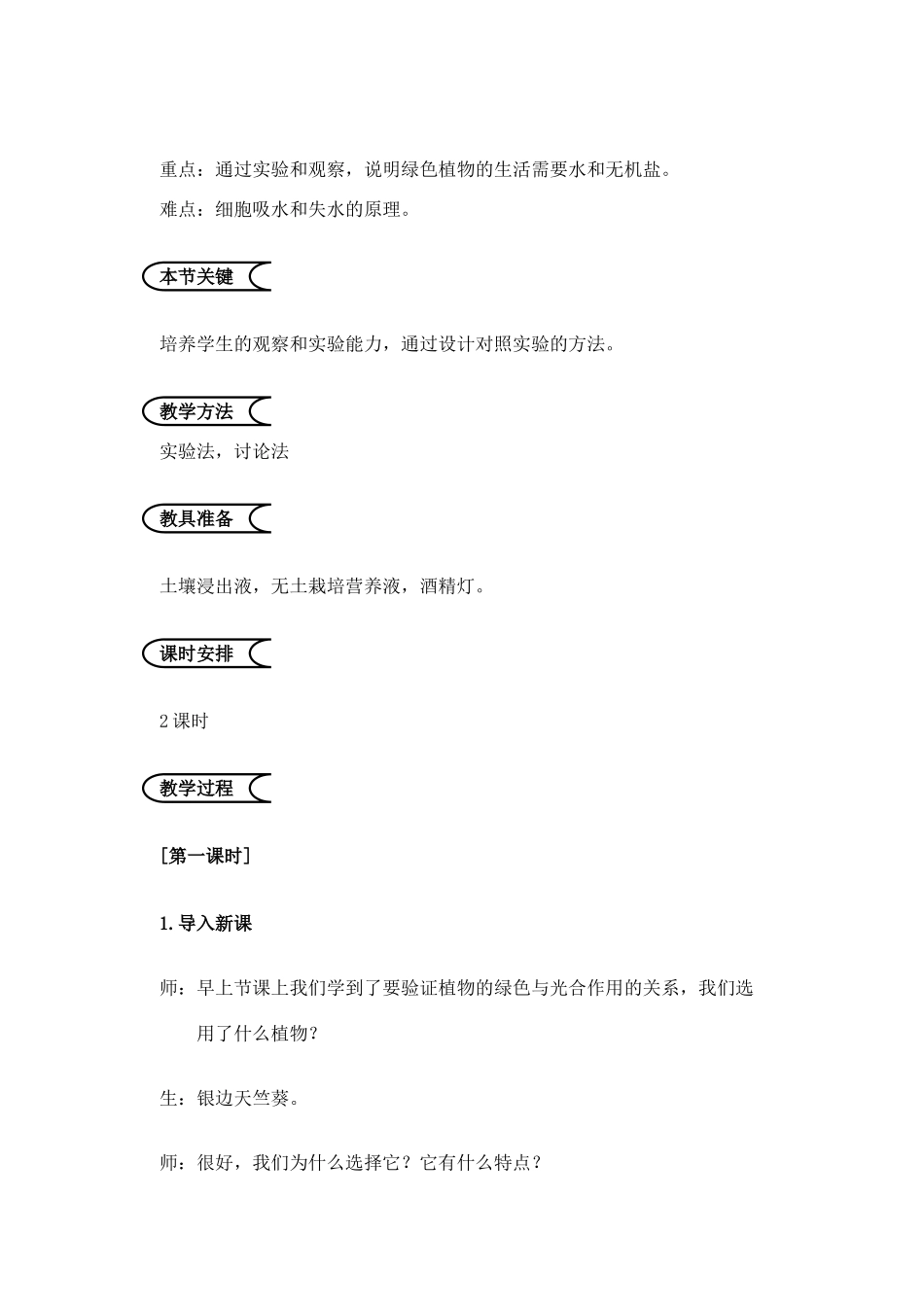 重点：通过实验和观察，说明绿色植物的生活需要水和无机盐。

难点：细胞吸水和失水的原理。

本节关键

培养学生的观察和实验能力，通过设计对照实验的方法。

教学方法

实验法，讨论法

教具准备

土壤浸出液，无土栽培营养液，酒精灯。

课时安排

2 课时

教学过程

［第一课时］

1. 导入新课

师：早上节课上我们学到了要验证植物的绿色与光合作用的关系，我们选用了什么植物？

生：银边天竺葵。

师：很好，我们为什么选择它？它有什么特点？